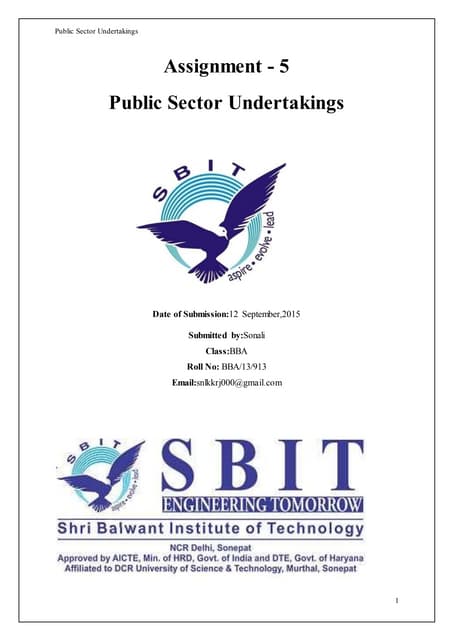 Public Sector Undertakings

Assignment - 5

Public Sector Undertakings

SBIT

aspire • evolve • lead

Date of Submission:12 September,2015

Submitted by:Sonali

Class:BBA

Roll No: BBA/13/913

Email:snlkkrj000@gmail.com

SBIT

aspire • evolve • lead

SBIT

ENGINEERING TOMORROW

Shri Balwant Institute of Technology

NCR Delhi, Sonepat

Approved by AICTE, Min. of HRD, Govt. of India and DTE, Govt. of Haryana

Affiliated to DCR University of Science & Technology, Murthal, Sonepat

1